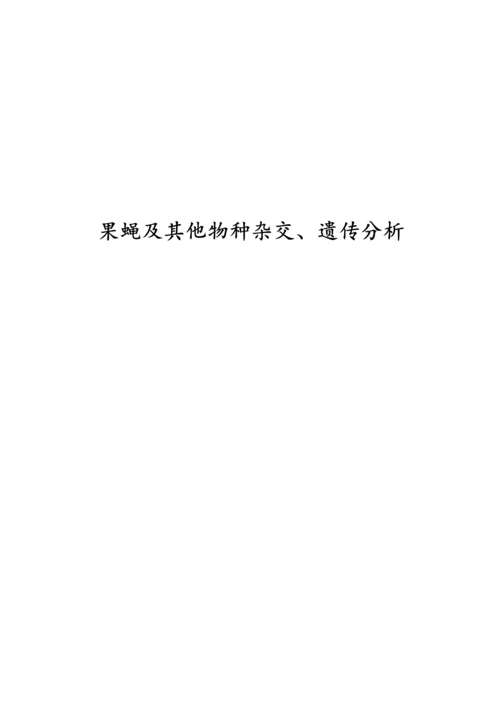 果蝇及其他物种杂交、遗传分析